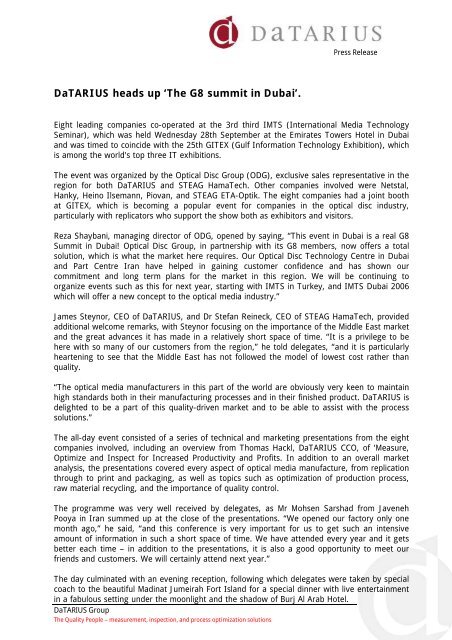 DaTARIUS

Press Release

DaTARIUS heads up 'The G8 summit in Dubai'.

Eight leading companies co-operated at the 3rd third IMTS (International Media Technology Seminar), which was held Wednesday 28th September at the Emirates Towers Hotel in Dubai and was timed to coincide with the 25th GITEX (Gulf Information Technology Exhibition), which is among the world's top three IT exhibitions.

The event was organized by the Optical Disc Group (ODG), exclusive sales representative in the region for both DaTARIUS and STEAG HamaTech. Other companies involved were Netstal, Hanky, Heino Ilsemann, Piovan, and STEAG ETA-Optik. The eight companies had a joint booth at GITEX, which is becoming a popular event for companies in the optical disc industry, particularly with replicators who support the show both as exhibitors and visitors.

Reza Shaybani, managing director of ODG, opened by saying, "This event in Dubai is a real G8 Summit in Dubai! Optical Disc Group, in partnership with its G8 members, now offers a total solution, which is what the market here requires. Our Optical Disc Technology Centre in Dubai and Part Centre Iran have helped in gaining customer confidence and has shown our commitment and long term plans for the market in this region. We will be continuing to organize events such as this for next year, starting with IMTS in Turkey, and IMTS Dubai 2006 which will offer a new concept to the optical media industry."

James Steynor, CEO of DaTARIUS, and Dr Stefan Reineck, CEO of STEAG HamaTech, provided additional welcome remarks, with Steynor focusing on the importance of the Middle East market and the great advances it has made in a relatively short space of time. "It is a privilege to be here with so many of our customers from the region," he told delegates, "and it is particularly heartening to see that the Middle East has not followed the model of lowest cost rather than quality.

"The optical media manufacturers in this part of the world are obviously very keen to maintain high standards both in their manufacturing processes and in their finished product. DaTARIUS is delighted to be a part of this quality-driven market and to be able to assist with the process solutions."

The all-day event consisted of a series of technical and marketing presentations from the eight companies involved, including an overview from Thomas Hackl, DaTARIUS CCO, of 'Measure, Optimize and Inspect for Increased Productivity and Profits. In addition to an overall market analysis, the presentations covered every aspect of optical media manufacture, from replication through to print and packaging, as well as topics such as optimization of production process, raw material recycling, and the importance of quality control.

The programme was very well received by delegates, as Mr Mohsen Sarshad from Javeneh Pooya in Iran summed up at the close of the presentations. "We opened our factory only one month ago," he said, "and this conference is very important for us to get such an intensive amount of information in such a short space of time. We have attended every year and it gets better each time – in addition to the presentations, it is also a good opportunity to meet our friends and customers. We will certainly attend next year."

The day culminated with an evening reception, following which delegates were taken by special coach to the beautiful Madinat Jumeirah Fort Island for a special dinner with live entertainment in a fabulous setting under the moonlight and the shadow of Burj Al Arab Hotel.

DaTARIUS Group
The Quality People – measurement, inspection, and process optimization solutions